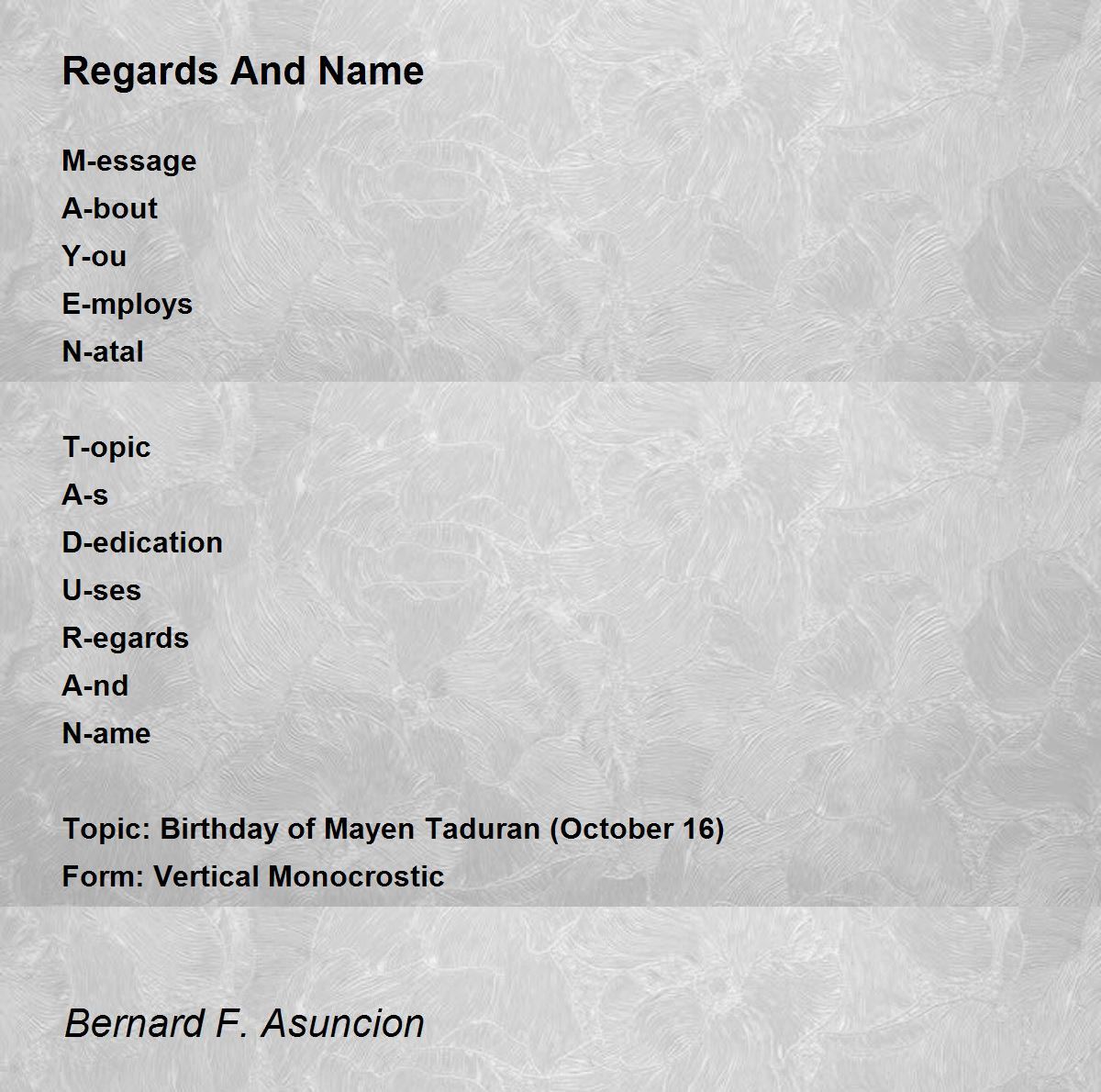 Regards And Name

M-essage
A-bout
Y-ou
E-mploys
N-atal

T-opic
A-s
D-edication
U-ses
R-egards
A-nd
N-ame

Topic: Birthday of Mayen Taduran (October 16)
Form: Vertical Monocrostic

Bernard F. Asuncion